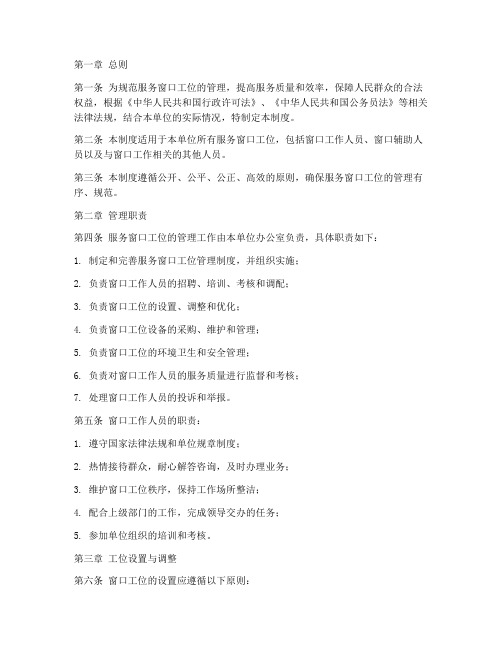 第一章 总则

第一条 为规范服务窗口工位的管理，提高服务质量和效率，保障人民群众的合法权益，根据《中华人民共和国行政许可法》、《中华人民共和国公务员法》等相关法律法规，结合本单位的实际情况，特制定本制度。

第二条 本制度适用于本单位所有服务窗口工位，包括窗口工作人员、窗口辅助人员以及与窗口工作相关的其他人员。

第三条 本制度遵循公开、公平、公正、高效的原则，确保服务窗口工位的管理有序、规范。

第二章 管理职责

第四条 服务窗口工位的管理工作由本单位办公室负责，具体职责如下：

1. 制定和完善服务窗口工位管理制度，并组织实施；

2. 负责窗口工作人员的招聘、培训、考核和调配；

3. 负责窗口工位的设置、调整和优化；

4. 负责窗口工位设备的采购、维护和管理；

5. 负责窗口工位的环境卫生和安全管理；

6. 负责对窗口工作人员的服务质量进行监督和考核；

7. 处理窗口工作人员的投诉和举报。

第五条 窗口工作人员的职责：

1. 遵守国家法律法规和单位规章制度；

2. 热情接待群众，耐心解答咨询，及时办理业务；

3. 维护窗口工位秩序，保持工作场所整洁；

4. 配合上级部门的工作，完成领导交办的任务；

5. 参加单位组织的培训和考核。

第三章 工位设置与调整

第六条 窗口工位的设置应遵循以下原则：